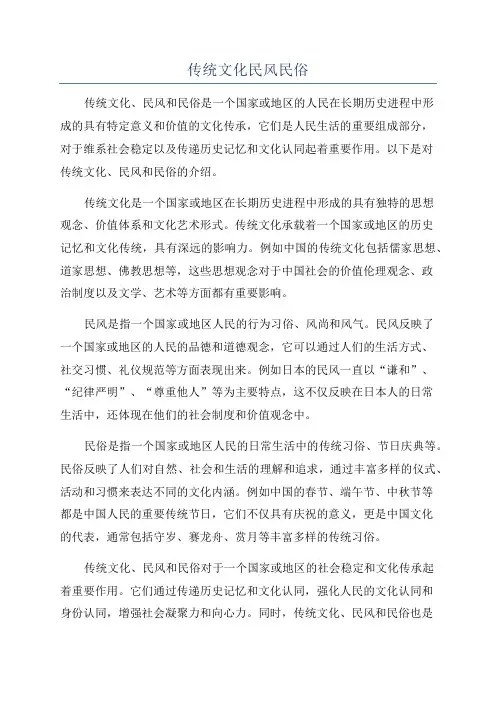 传统文化民风民俗

传统文化、民风和民俗是一个国家或地区的人民在长期历史进程中形成的具有特定意义和价值的文化传承，它们是人民生活的重要组成部分，对于维系社会稳定以及传递历史记忆和文化认同起着重要作用。以下是对传统文化、民风和民俗的介绍。

传统文化是一个国家或地区在长期历史进程中形成的具有独特的思想观念、价值体系和文化艺术形式。传统文化承载着一个国家或地区的历史记忆和文化传统，具有深远的影响力。例如中国的传统文化包括儒家思想、道家思想、佛教思想等，这些思想观念对于中国社会的价值伦理观念、政治制度以及文学、艺术等方面都有重要影响。

民风是指一个国家或地区人民的行为习俗、风尚和风气。民风反映了一个国家或地区的人民的品德和道德观念，它可以通过人们的生活方式、社交习惯、礼仪规范等方面表现出来。例如日本的民风一直以“谦和”、“纪律严明”、“尊重他人”等为主要特点，这不仅反映在日本人的日常生活中，还体现在他们的社会制度和价值观念中。

民俗是指一个国家或地区人民的日常生活中的传统习俗、节日庆典等。民俗反映了人们对自然、社会和生活的理解和追求，通过丰富多样的仪式、活动和习惯来表达不同的文化内涵。例如中国的春节、端午节、中秋节等都是中国人民的重要传统节日，它们不仅具有庆祝的意义，更是中国文化的代表，通常包括守岁、赛龙舟、赏月等丰富多样的传统习俗。

传统文化、民风和民俗对于一个国家或地区的社会稳定和文化传承起着重要作用。它们通过传递历史记忆和文化认同，强化人民的文化认同和身份认同，增强社会凝聚力和向心力。同时，传统文化、民风和民俗也是